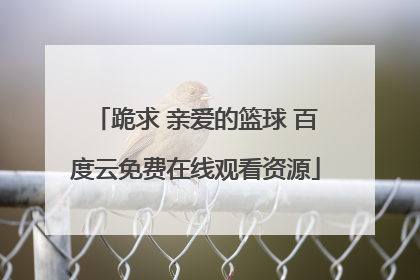 「跪求 亲爱的篮球 百度云免费在线观看资源」